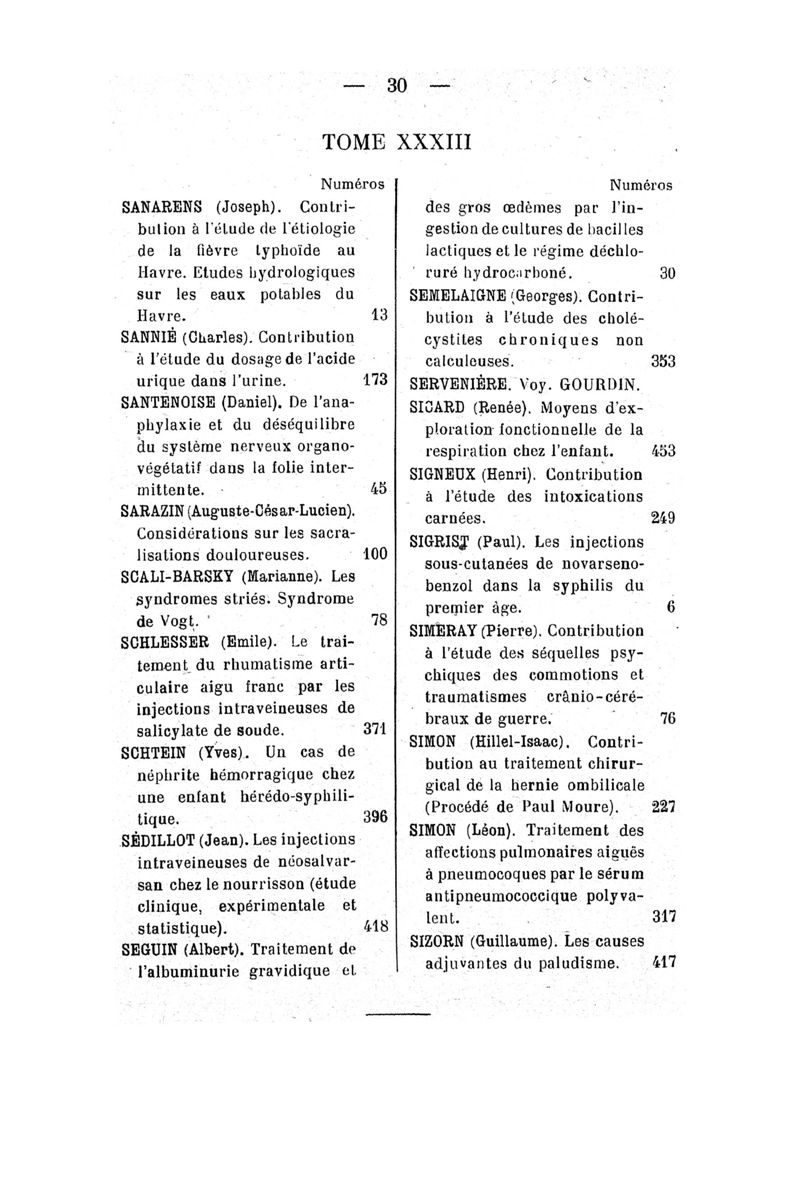 — 30 —

TOME XXXIII

Numéros

SANARENS (Joseph). Contribution à l'étude de l'étiologie de la fièvre typhoïde au Havre. Etudes hydrologiques sur les eaux potables du Havre. 13

SANNIÉ (Charles). Contribution à l'étude du dosage de l'acide urique dans l'urine. 173

SANTENOISE (Daniel). De l'anaphylaxie et du déséquilibre du système nerveux organo-végétatif dans la folie intermittente. 45

SARAZIN (Auguste-César-Lucien). Considérations sur les sacralisations douloureuses. 100

SCALI-BARSKY (Marianne). Les syndromes striés. Syndrome de Vogt. 78

SCHLESSER (Emile). Le traitement du rhumatisme articulaire aigu franc par les injections intraveineuses de salicylate de soude. 371

SCHTEIN (Yves). Un cas de néphrite hémorragique chez une enfant hérédo-syphilitique. 396

SÉDILLOT (Jean). Les injections intraveineuses de néosalvarsan chez le nourrisson (étude clinique, expérimentale et statistique). 418

SEGUIN (Albert). Traitement de l'albuminurie gravidique et

Numéros

des gros œdèmes par l'ingestion de cultures de bacilles lactiques et le régime déchloruré hydrocarboné. 30

SEMELAIGNE (Georges). Contribution à l'étude des cholécystites chroniques non calculeuses. 353

SERVENIÈRE. Voy. GOURDIN.

SICARD (Renée). Moyens d'exploration fonctionnelle de la respiration chez l'enfant. 453

SIGNEUX (Henri). Contribution à l'étude des intoxications carnées. 249

SIGRIST (Paul). Les injections sous-cutanées de novarsenobenzol dans la syphilis du premier âge. 6

SIMERAY (Pierre). Contribution à l'étude des séquelles psychiques des commotions et traumatismes crânio-cérébraux de guerre. 76

SIMON (Hillel-Isaac). Contribution au traitement chirurgical de la hernie ombilicale (Procédé de Paul Moure). 227

SIMON (Léon). Traitement des affections pulmonaires aiguës à pneumocoques par le sérum antipneumococcique polyvalent. 317

SIZORN (Guillaume). Les causes adjuvantes du paludisme. 417